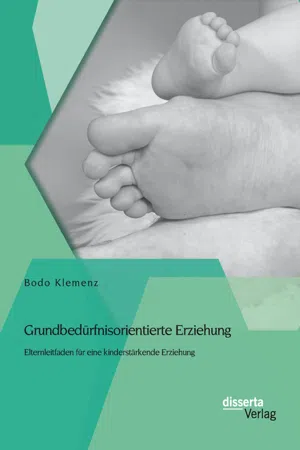 Bodo Klemenz

Grundbedürfnisorientierte Erziehung

Elternleitfaden für eine kinderstärkende Erziehung

disserta
Verlag